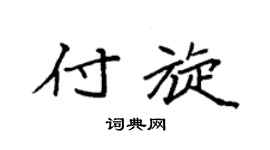 付旋

词典网